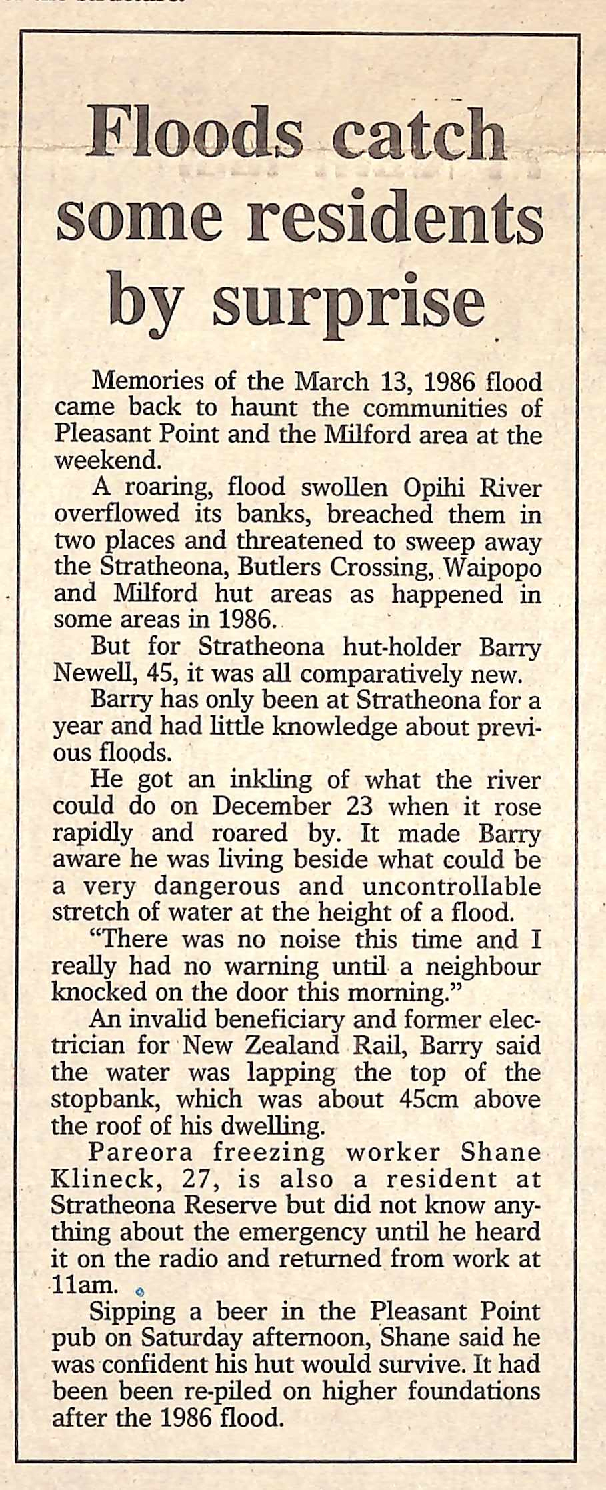 Floods catch some residents by surprise

Memories of the March 13, 1986 flood came back to haunt the communities of Pleasant Point and the Milford area at the weekend.

A roaring, flood swollen Opihi River overflowed its banks, breached them in two places and threatened to sweep away the Stratheona, Butlers Crossing, Waipopo and Milford hut areas as happened in some areas in 1986.

But for Stratheona hut-holder Barry Newell, 45, it was all comparatively new.

Barry has only been at Stratheona for a year and had little knowledge about previous floods.

He got an inkling of what the river could do on December 23 when it rose rapidly and roared by. It made Barry aware he was living beside what could be a very dangerous and uncontrollable stretch of water at the height of a flood.

"There was no noise this time and I really had no warning until a neighbour knocked on the door this morning."

An invalid beneficiary and former electrician for New Zealand Rail, Barry said the water was lapping the top of the stopbank, which was about 45cm above the roof of his dwelling.

Pareora freezing worker Shane Klineck, 27, is also a resident at Stratheona Reserve but did not know anything about the emergency until he heard it on the radio and returned from work at 11am.

Sipping a beer in the Pleasant Point pub on Saturday afternoon, Shane said he was confident his hut would survive. It had been been re-piled on higher foundations after the 1986 flood.